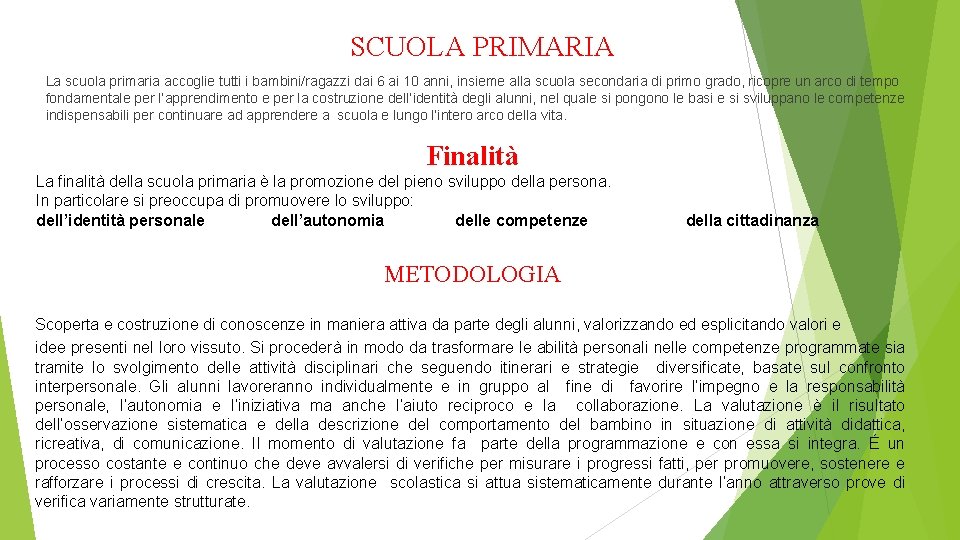 SCUOLA PRIMARIA

La scuola primaria accoglie tutti i bambini/ragazzi dai 6 ai 10 anni, insieme alla scuola secondaria di primo grado, ricopre un arco di tempo fondamentale per l'apprendimento e per la costruzione dell'identità degli alunni, nel quale si pongono le basi e si sviluppano le competenze indispensabili per continuare ad apprendere a scuola e lungo l'intero arco della vita.

Finalità

La finalità della scuola primaria è la promozione del pieno sviluppo della persona.
In particolare si preoccupa di promuovere lo sviluppo:
dell'identità personale dell'autonomia delle competenze della cittadinanza

METODOLOGIA

Scoperta e costruzione di conoscenze in maniera attiva da parte degli alunni, valorizzando ed esplicitando valori e idee presenti nel loro vissuto. Si procederà in modo da trasformare le abilità personali nelle competenze programmate sia tramite lo svolgimento delle attività disciplinari che seguendo itinerari e strategie diversificate, basate sul confronto interpersonale. Gli alunni lavoreranno individualmente e in gruppo al fine di favorire l'impegno e la responsabilità personale, l'autonomia e l'iniziativa ma anche l'aiuto reciproco e la collaborazione. La valutazione è il risultato dell'osservazione sistematica e della descrizione del comportamento del bambino in situazione di attività didattica, ricreativa, di comunicazione. Il momento di valutazione fa parte della programmazione e con essa si integra. É un processo costante e continuo che deve avvalersi di verifiche per misurare i progressi fatti, per promuovere, sostenere e rafforzare i processi di crescita. La valutazione scolastica si attua sistematicamente durante l'anno attraverso prove di verifica variamente strutturate.